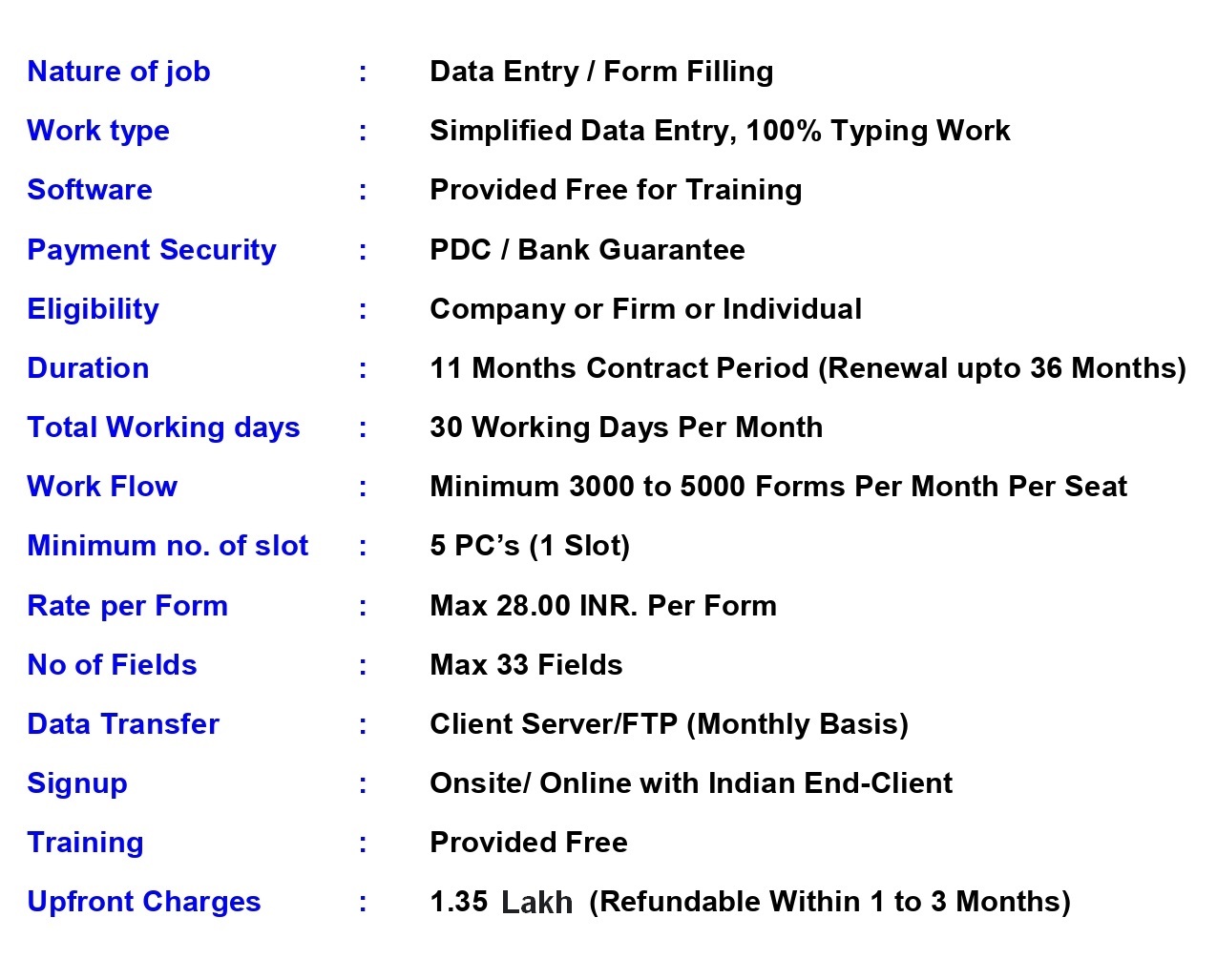 Nature of job : Data Entry / Form Filling

Work type : Simplified Data Entry, 100% Typing Work

Software : Provided Free for Training

Payment Security : PDC / Bank Guarantee

Eligibility : Company or Firm or Individual

Duration : 11 Months Contract Period (Renewal upto 36 Months)

Total Working days : 30 Working Days Per Month

Work Flow : Minimum 3000 to 5000 Forms Per Month Per Seat

Minimum no. of slot : 5 PC's (1 Slot)

Rate per Form : Max 28.00 INR. Per Form

No of Fields : Max 33 Fields

Data Transfer : Client Server/FTP (Monthly Basis)

Signup : Onsite/ Online with Indian End-Client

Training : Provided Free

Upfront Charges : 1.35 Lakh (Refundable Within 1 to 3 Months)